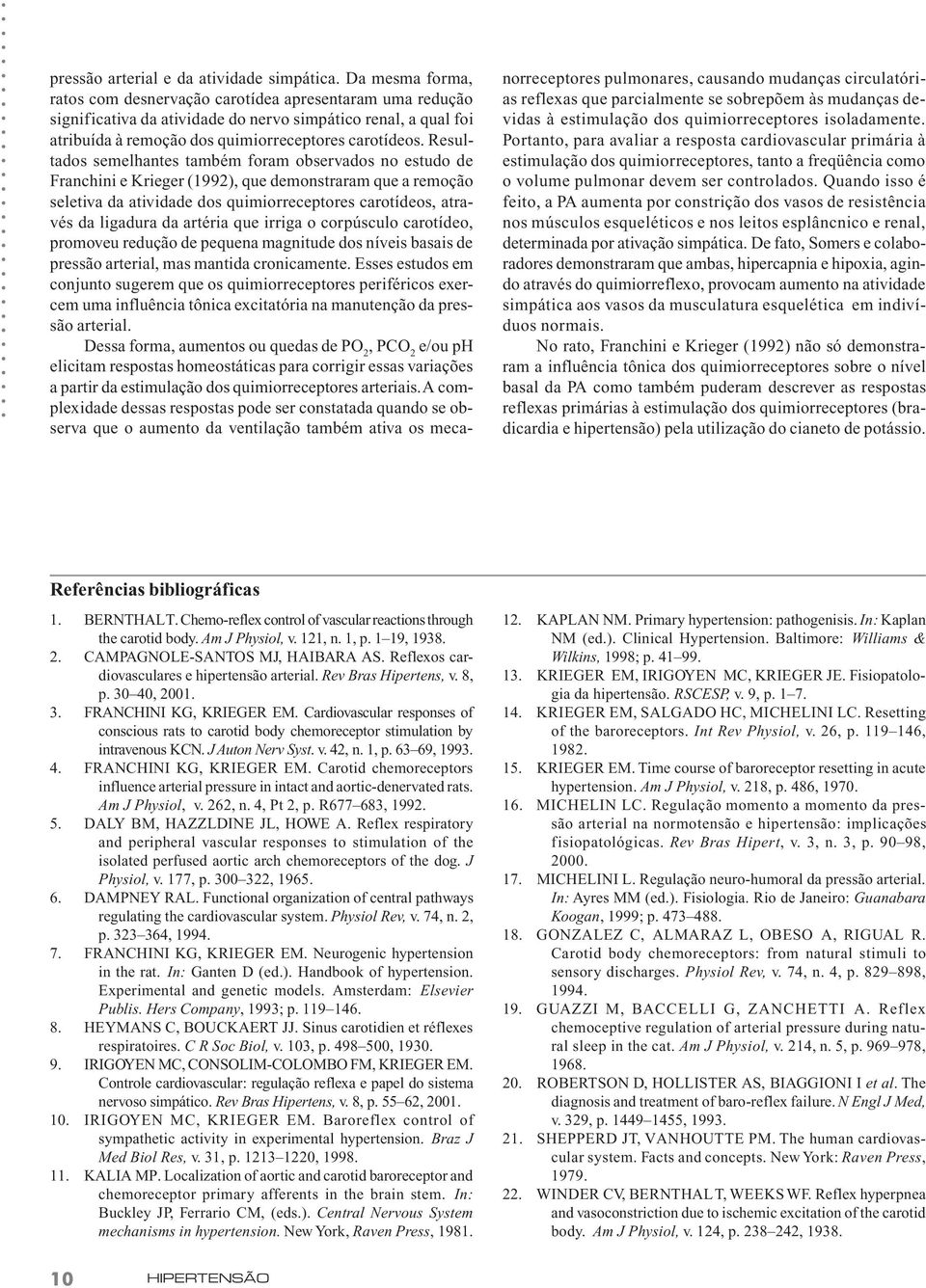 pressão arterial e da atividade simpática. Da mesma forma, ratos com desnervação carotídea apresentaram uma redução significativa da atividade do nervo simpático renal, a qual foi atribuída à remoção dos quimiorreceptores carotídeos. Resultados semelhantes também foram observados no estudo de Franchini e Krieger (1992), que demonstraram que a remoção seletiva da atividade dos quimiorreceptores carotídeos, através da ligadura da artéria que irriga o corpúsculo carotídeo, promoveu redução de pequena magnitude dos níveis basais de pressão arterial, mas mantida cronicamente. Esses estudos em conjunto sugerem que os quimiorreceptores periféricos exercem uma influência tônica excitatória na manutenção da pressão arterial.

Dessa forma, aumentos ou quedas de $PO_2$, $PCO_2$ e/ou pH elicitam respostas homeostáticas para corrigir essas variações a partir da estimulação dos quimiorreceptores arteriais. A complexidade dessas respostas pode ser constatada quando se observa que o aumento da ventilação também ativa os mecanorreceptores pulmonares, causando mudanças circulatórias reflexas que parcialmente se sobrepõem às mudanças devidas à estimulação dos quimiorreceptores isoladamente. Portanto, para avaliar a resposta cardiovascular primária à estimulação dos quimiorreceptores, tanto a freqüência como o volume pulmonar devem ser controlados. Quando isso é feito, a PA aumenta por constrição dos vasos de resistência nos músculos esqueléticos e nos leitos esplâncnico e renal, determinada por ativação simpática. De fato, Somers e colaboradores demonstraram que ambas, hipercapnia e hipoxia, agindo através do quimiorreflexo, provocam aumento na atividade simpática aos vasos da musculatura esquelética em indivíduos normais.

No rato, Franchini e Krieger (1992) não só demonstraram a influência tônica dos quimiorreceptores sobre o nível basal da PA como também puderam descrever as respostas reflexas primárias à estimulação dos quimiorreceptores (bradicardia e hipertensão) pela utilização do cianeto de potássio.

Referências bibliográficas

1. BERNTHAL T. Chemo-reflex control of vascular reactions through the carotid body. Am J Physiol, v. 121, n. 1, p. 1–19, 1938.
2. CAMPAGNOLE-SANTOS MJ, HAIBARA AS. Reflexos cardiovasculares e hipertensão arterial. Rev Bras Hipertens, v. 8, p. 30–40, 2001.
3. FRANCHINI KG, KRIEGER EM. Cardiovascular responses of conscious rats to carotid body chemoreceptor stimulation by intravenous KCN. J Auton Nerv Syst. v. 42, n. 1, p. 63–69, 1993.
4. FRANCHINI KG, KRIEGER EM. Carotid chemoreceptors influence arterial pressure in intact and aortic-denervated rats. Am J Physiol, v. 262, n. 4, Pt 2, p. R677–683, 1992.
5. DALY BM, HAZZLDINE JL, HOWE A. Reflex respiratory and peripheral vascular responses to stimulation of the isolated perfused aortic arch chemoreceptors of the dog. J Physiol, v. 177, p. 300–322, 1965.
6. DAMPNEY RAL. Functional organization of central pathways regulating the cardiovascular system. Physiol Rev, v. 74, n. 2, p. 323–364, 1994.
7. FRANCHINI KG, KRIEGER EM. Neurogenic hypertension in the rat. In: Ganten D (ed.). Handbook of hypertension. Experimental and genetic models. Amsterdam: Elsevier Publis. Hers Company, 1993; p. 119–146.
8. HEYMANS C, BOUCKAERT JJ. Sinus carotidien et réflexes respiratoires. C R Soc Biol, v. 103, p. 498–500, 1930.
9. IRIGOYEN MC, CONSOLIM-COLOMBO FM, KRIEGER EM. Controle cardiovascular: regulação reflexa e papel do sistema nervoso simpático. Rev Bras Hipertens, v. 8, p. 55–62, 2001.
10. IRIGOYEN MC, KRIEGER EM. Baroreflex control of sympathetic activity in experimental hypertension. Braz J Med Biol Res, v. 31, p. 1213–1220, 1998.
11. KALIA MP. Localization of aortic and carotid baroreceptor and chemoreceptor primary afferents in the brain stem. In: Buckley JP, Ferrario CM, (eds.). Central Nervous System mechanisms in hypertension. New York, Raven Press, 1981.
12. KAPLAN NM. Primary hypertension: pathogenisis. In: Kaplan NM (ed.). Clinical Hypertension. Baltimore: Williams & Wilkins, 1998; p. 41–99.
13. KRIEGER EM, IRIGOYEN MC, KRIEGER JE. Fisiopatologia da hipertensão. RSCESP, v. 9, p. 1–7.
14. KRIEGER EM, SALGADO HC, MICHELINI LC. Resetting of the baroreceptors. Int Rev Physiol, v. 26, p. 119–146, 1982.
15. KRIEGER EM. Time course of baroreceptor resetting in acute hypertension. Am J Physiol, v. 218, p. 486, 1970.
16. MICHELIN LC. Regulação momento a momento da pressão arterial na normotensão e hipertensão: implicações fisiopatológicas. Rev Bras Hipert, v. 3, n. 3, p. 90–98, 2000.
17. MICHELINI L. Regulação neuro-humoral da pressão arterial. In: Ayres MM (ed.). Fisiologia. Rio de Janeiro: Guanabara Koogan, 1999; p. 473–488.
18. GONZALEZ C, ALMARAZ L, OBESO A, RIGUAL R. Carotid body chemoreceptors: from natural stimuli to sensory discharges. Physiol Rev, v. 74, n. 4, p. 829–898, 1994.
19. GUAZZI M, BACCELLI G, ZANCHETTI A. Reflex chemoceptive regulation of arterial pressure during natural sleep in the cat. Am J Physiol, v. 214, n. 5, p. 969–978, 1968.
20. ROBERTSON D, HOLLISTER AS, BIAGGIONI I et al. The diagnosis and treatment of baro-reflex failure. N Engl J Med, v. 329, p. 1449–1455, 1993.
21. SHEPPERD JT, VANHOUTTE PM. The human cardiovascular system. Facts and concepts. New York: Raven Press, 1979.
22. WINDER CV, BERNTHAL T, WEEKS WF. Reflex hyperpnea and vasoconstriction due to ischemic excitation of the carotid body. Am J Physiol, v. 124, p. 238–242, 1938.

10 HIPERTENSÃO